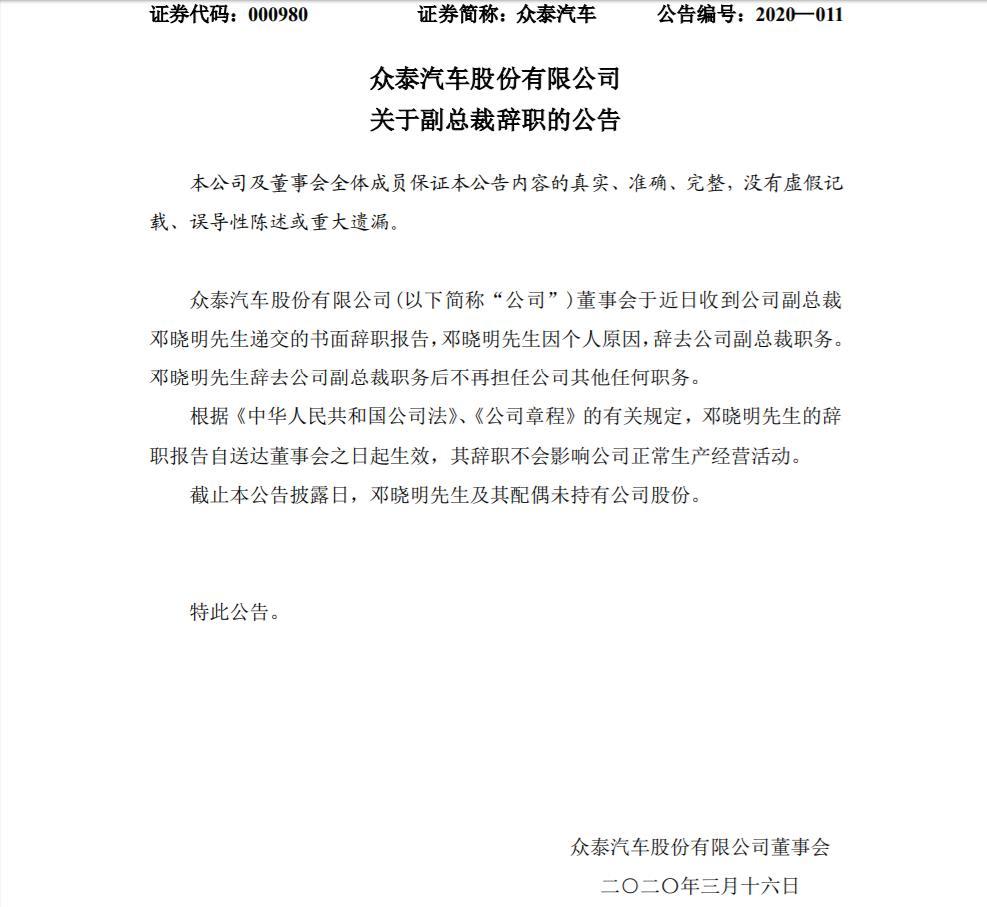 证券代码：000980　　证券简称：众泰汽车　　公告编号：2020—011

众泰汽车股份有限公司
关于副总裁辞职的公告

本公司及董事会全体成员保证本公告内容的真实、准确、完整，没有虚假记载、误导性陈述或重大遗漏。

众泰汽车股份有限公司（以下简称“公司”）董事会于近日收到公司副总裁邓晓明先生递交的书面辞职报告，邓晓明先生因个人原因，辞去公司副总裁职务。邓晓明先生辞去公司副总裁职务后不再担任公司其他任何职务。

根据《中华人民共和国公司法》、《公司章程》的有关规定，邓晓明先生的辞职报告自送达董事会之日起生效，其辞职不会影响公司正常生产经营活动。

截止本公告披露日，邓晓明先生及其配偶未持有公司股份。

特此公告。

众泰汽车股份有限公司董事会

二〇二〇年三月十六日